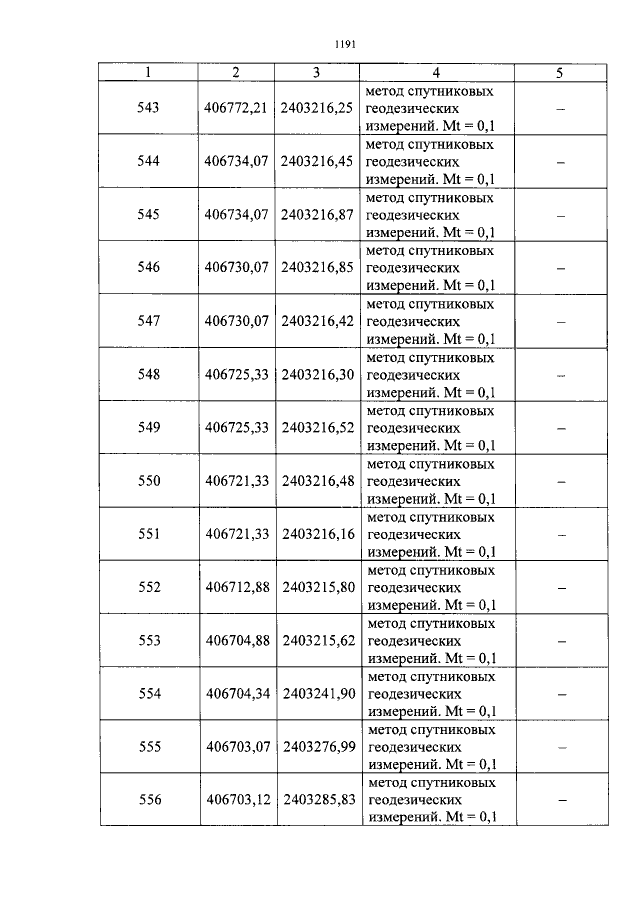 1191

| 1 | 2 | 3 | 4 | 5 |
|---|---|---|---|---|
| 543 | 406772,21 | 2403216,25 | метод спутниковых геодезических измерений. Mt = 0,1 | – |
| 544 | 406734,07 | 2403216,45 | метод спутниковых геодезических измерений. Mt = 0,1 | – |
| 545 | 406734,07 | 2403216,87 | метод спутниковых геодезических измерений. Mt = 0,1 | – |
| 546 | 406730,07 | 2403216,85 | метод спутниковых геодезических измерений. Mt = 0,1 | – |
| 547 | 406730,07 | 2403216,42 | метод спутниковых геодезических измерений. Mt = 0,1 | – |
| 548 | 406725,33 | 2403216,30 | метод спутниковых геодезических измерений. Mt = 0,1 | – |
| 549 | 406725,33 | 2403216,52 | метод спутниковых геодезических измерений. Mt = 0,1 | – |
| 550 | 406721,33 | 2403216,48 | метод спутниковых геодезических измерений. Mt = 0,1 | – |
| 551 | 406721,33 | 2403216,16 | метод спутниковых геодезических измерений. Mt = 0,1 | – |
| 552 | 406712,88 | 2403215,80 | метод спутниковых геодезических измерений. Mt = 0,1 | – |
| 553 | 406704,88 | 2403215,62 | метод спутниковых геодезических измерений. Mt = 0,1 | – |
| 554 | 406704,34 | 2403241,90 | метод спутниковых геодезических измерений. Mt = 0,1 | – |
| 555 | 406703,07 | 2403276,99 | метод спутниковых геодезических измерений. Mt = 0,1 | – |
| 556 | 406703,12 | 2403285,83 | метод спутниковых геодезических измерений. Mt = 0,1 | – |